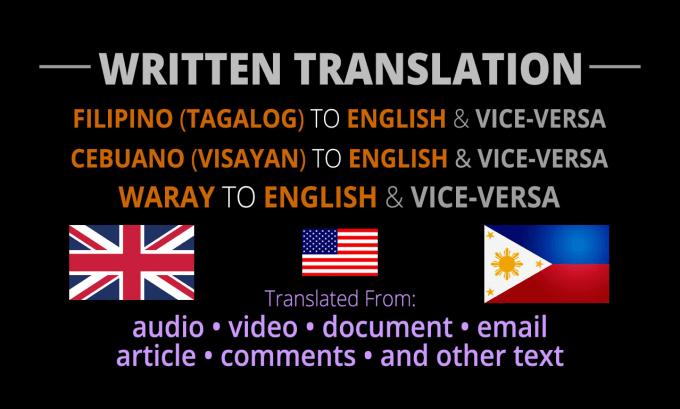 WRITTEN TRANSLATION

FILIPINO (TAGALOG) TO ENGLISH & VICE-VERSA
CEBUANO (VISAYAN) TO ENGLISH & VICE-VERSA
WARAY TO ENGLISH & VICE-VERSA

Translated From:
audio • video • document • email
article • comments • and other text